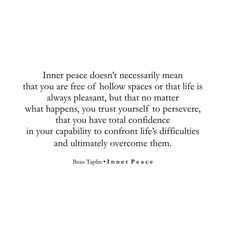 Inner peace doesn't necessarily mean that you are free of hollow spaces or that life is always pleasant, but that no matter what happens, you trust yourself to persevere, that you have total confidence in your capability to confront life's difficulties and ultimately overcome them.

Beau Taplin • Inner Peace